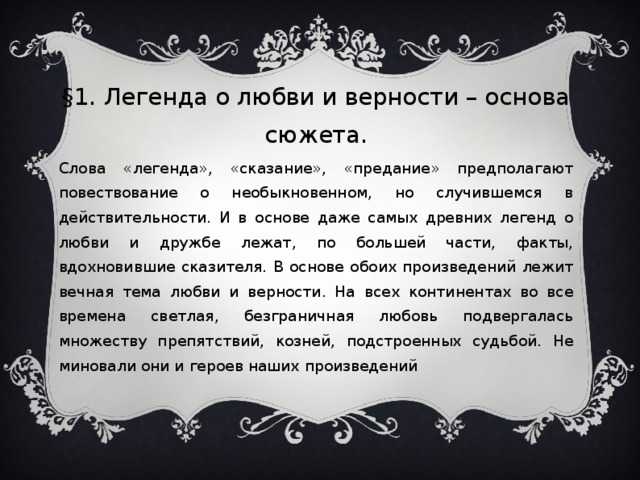 §1. Легенда о любви и верности – основа сюжета.

Слова «легенда», «сказание», «предание» предполагают повествование о необыкновенном, но случившемся в действительности. И в основе даже самых древних легенд о любви и дружбе лежат, по большей части, факты, вдохновившие сказителя. В основе обоих произведений лежит вечная тема любви и верности. На всех континентах во все времена светлая, безграничная любовь подвергалась множеству препятствий, козней, подстроенных судьбой. Не миновали они и героев наших произведений